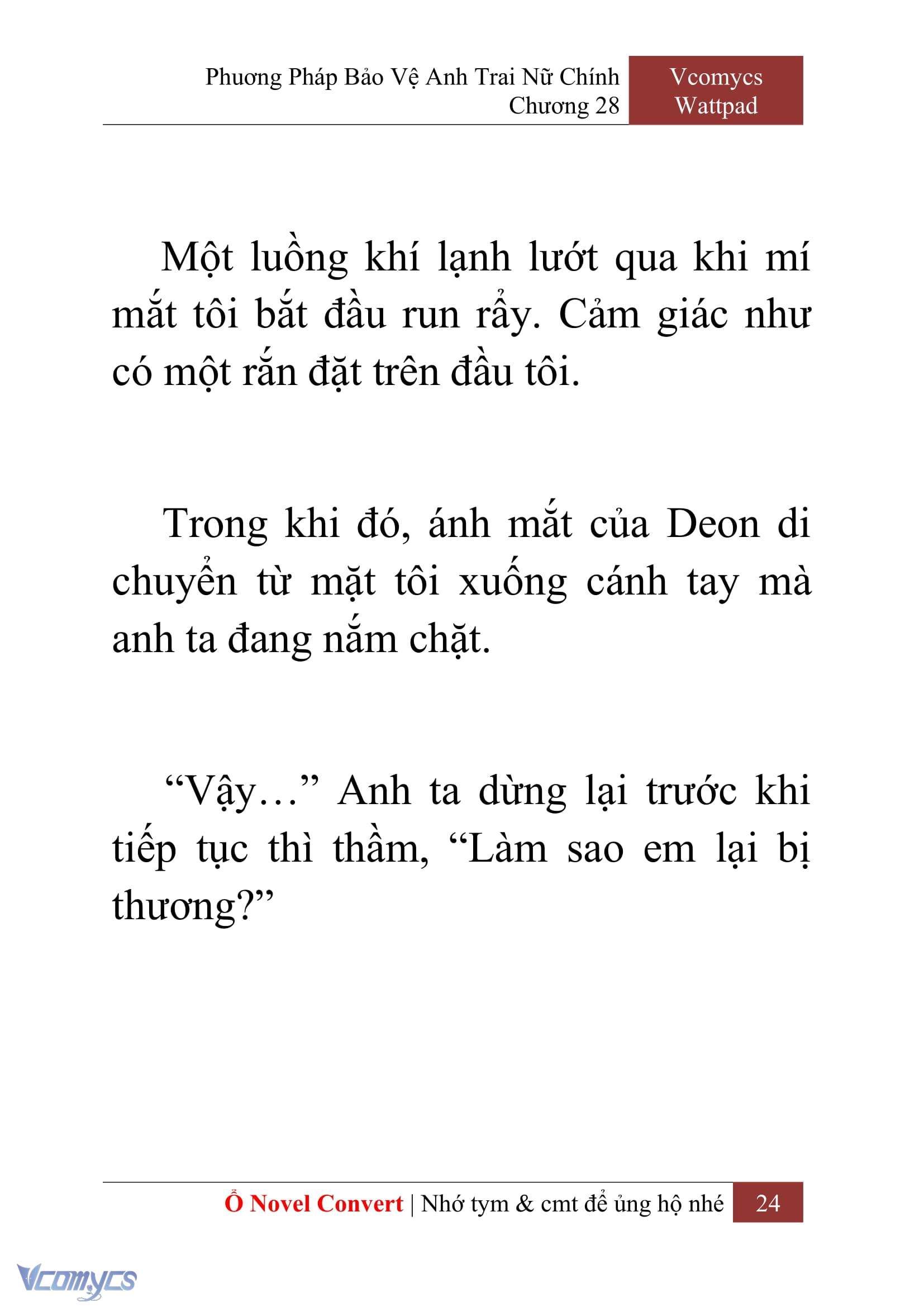 Phương Pháp Bảo Vệ Anh Trai Nữ Chính
Chương 28

Vcomycs
Wattpad

Một luồng khí lạnh lướt qua khi mí mắt tôi bắt đầu run rẩy. Cảm giác như có một rắn đặt trên đầu tôi.

Trong khi đó, ánh mắt của Deon di chuyển từ mặt tôi xuống cánh tay mà anh ta đang nắm chặt.

“Vậy…” Anh ta dừng lại trước khi tiếp tục thì thầm, “Làm sao em lại bị thương?”

Ổ Novel Convert | Nhớ tym & cmt để ủng hộ nhé 24

Vcomycs